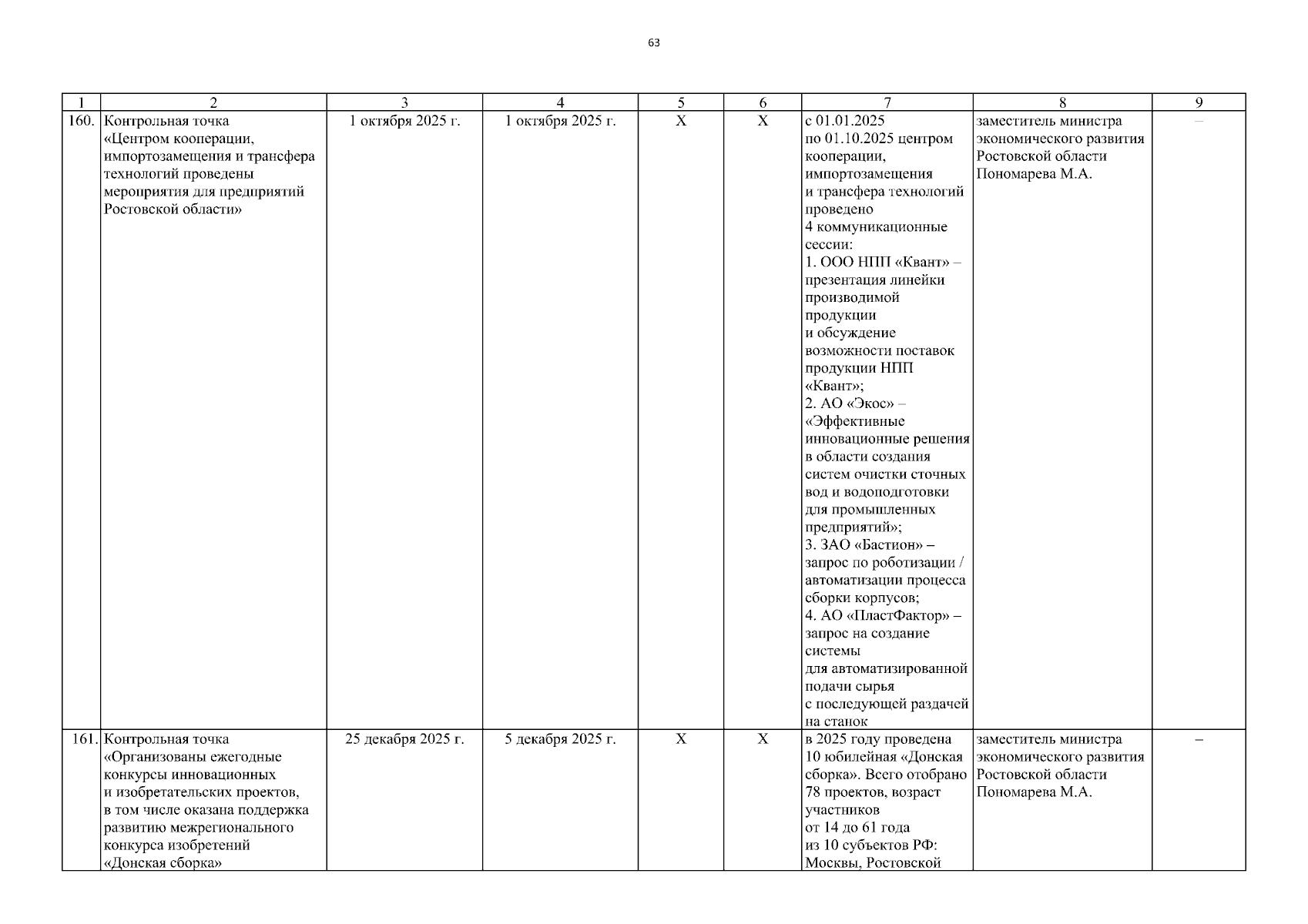 63

| 1 | 2 | 3 | 4 | 5 | 6 | 7 | 8 | 9 |
|---|---|---|---|---|---|---|---|---|
| 160. | Контрольная точка «Центром кооперации, импортозамещения и трансфера технологий проведены мероприятия для предприятий Ростовской области» | 1 октября 2025 г. | 1 октября 2025 г. | X | X | с 01.01.2025 по 01.10.2025 центром кооперации, импортозамещения и трансфера технологий проведено 4 коммуникационные сессии: 1. ООО НПП «Квант» – презентация линейки производимой продукции и обсуждение возможности поставок продукции НПП «Квант»; 2. АО «Экос» – «Эффективные инновационные решения в области создания систем очистки сточных вод и водоподготовки для промышленных предприятий»; 3. ЗАО «Бастион» – запрос по роботизации / автоматизации процесса сборки корпусов; 4. АО «ПластФактор» – запрос на создание системы для автоматизированной подачи сырья с последующей раздачей на станок | заместитель министра экономического развития Ростовской области Пономарева М.А. | – |
| 161. | Контрольная точка «Организованы ежегодные конкурсы инновационных и изобретательских проектов, в том числе оказана поддержка развитию межрегионального конкурса изобретений «Донская сборка» | 25 декабря 2025 г. | 5 декабря 2025 г. | X | X | в 2025 году проведена 10 юбилейная «Донская сборка». Всего отобрано 78 проектов, возраст участников от 14 до 61 года из 10 субъектов РФ: Москвы, Ростовской | заместитель министра экономического развития Ростовской области Пономарева М.А. | – |